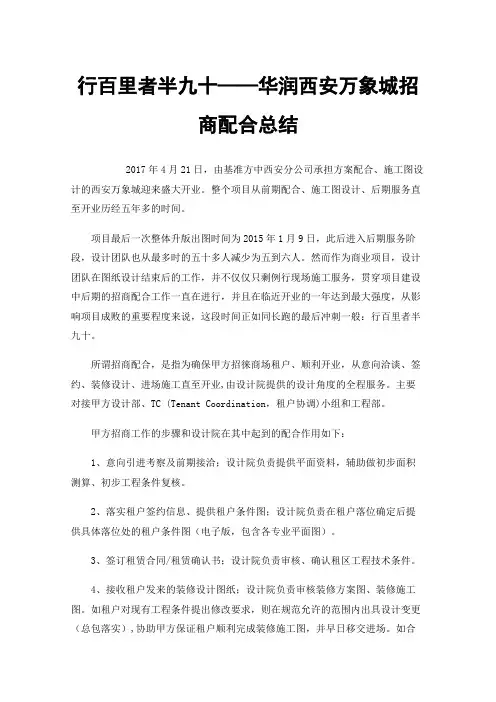 行百里者半九十——华润西安万象城招商配合总结

2017 年 4 月 21 日，由基准方中西安分公司承担方案配合、施工图设计的西安万象城迎来盛大开业。整个项目从前期配合、施工图设计、后期服务直至开业历经五年多的时间。

项目最后一次整体升版出图时间为 2015 年 1 月 9 日，此后进入后期服务阶段，设计团队也从最多时的五十多人减少为五到六人。然而作为商业项目，设计团队在图纸设计结束后的工作，并不仅仅只剩例行现场施工服务，贯穿项目建设中后期的招商配合工作一直在进行，并且在临近开业的一年达到最大强度，从影响项目成败的重要程度来说，这段时间正如同长跑的最后冲刺一般：行百里者半九十。

所谓招商配合，是指为确保甲方招徕商场租户、顺利开业，从意向洽谈、签约、装修设计、进场施工直至开业，由设计院提供的设计角度的全程服务。主要对接甲方设计部、TC (Tenant Coordination，租户协调)小组和工程部。

甲方招商工作的步骤和设计院在其中起到的配合作用如下：

1、意向引进考察及前期接洽：设计院负责提供平面资料，辅助做初步面积测算、初步工程条件复核。

2、落实租户签约信息、提供租户条件图：设计院负责在租户落位确定后提供具体落位处的租户条件图（电子版，包含各专业平面图）。

3、签订租赁合同/租赁确认书：设计院负责审核、确认租区工程技术条件。

4、接收租户发来的装修设计图纸：设计院负责审核装修方案图、装修施工图。如租户对现有工程条件提出修改要求，则在规范允许的范围内出具设计变更（总包落实），协助甲方保证租户顺利完成装修施工图，并早日移交进场。如合